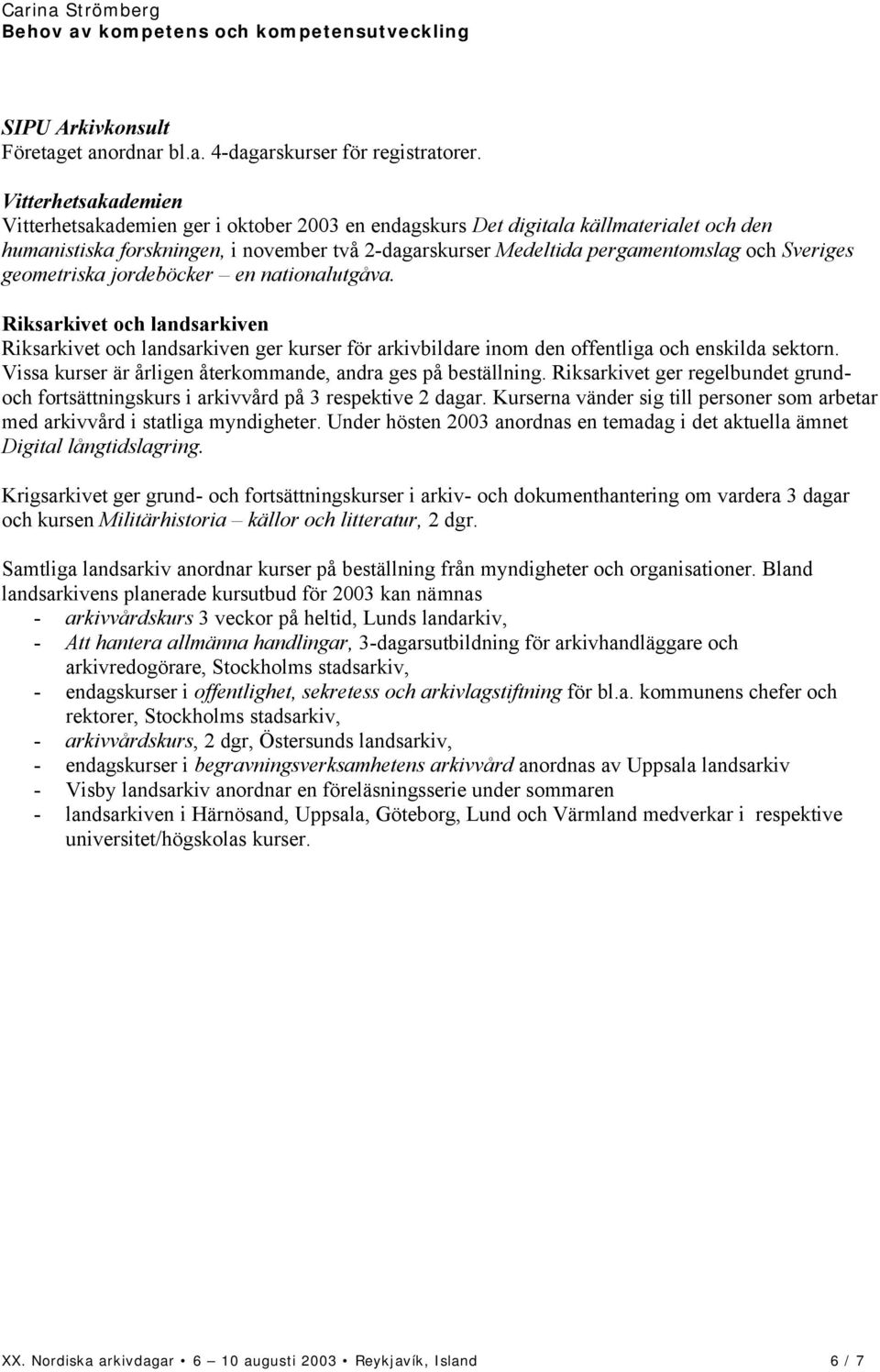 Carina Strömberg
Behov av kompetens och kompetensutveckling

SIPU Arkivkonsult
Företaget anordnar bl.a. 4-dagarskurser för registratorer.

Vitterhetsakademien
Vitterhetsakademien ger i oktober 2003 en endagskurs Det digitala källmaterialet och den humanistiska forskningen, i november två 2-dagarskurser Medeltida pergamentomslag och Sveriges geometriska jordeböcker – en nationalutgåva.

Riksarkivet och landsarkiven
Riksarkivet och landsarkiven ger kurser för arkivbildare inom den offentliga och enskilda sektorn. Vissa kurser är årligen återkommande, andra ges på beställning. Riksarkivet ger regelbundet grund- och fortsättningskurs i arkivvård på 3 respektive 2 dagar. Kurserna vänder sig till personer som arbetar med arkivvård i statliga myndigheter. Under hösten 2003 anordnas en temadag i det aktuella ämnet Digital långtidslagring.

Krigsarkivet ger grund- och fortsättningskurser i arkiv- och dokumenthantering om vardera 3 dagar och kursen Militärhistoria – källor och litteratur, 2 dgr.

Samtliga landsarkiv anordnar kurser på beställning från myndigheter och organisationer. Bland landsarkivens planerade kursutbud för 2003 kan nämnas
- arkivvårdskurs 3 veckor på heltid, Lunds landarkiv,
- Att hantera allmänna handlingar, 3-dagarsutbildning för arkivhandläggare och arkivredogörare, Stockholms stadsarkiv,
- endagskurser i offentlighet, sekretess och arkivlagstiftning för bl.a. kommunens chefer och rektorer, Stockholms stadsarkiv,
- arkivvårdskurs, 2 dgr, Östersunds landsarkiv,
- endagskurser i begravningsverksamhetens arkivvård anordnas av Uppsala landsarkiv
- Visby landsarkiv anordnar en föreläsningsserie under sommaren
- landsarkiven i Härnösand, Uppsala, Göteborg, Lund och Värmland medverkar i respektive universitet/högskolas kurser.

XX. Nordiska arkivdagar • 6 – 10 augusti 2003 • Reykjavík, Island 6 / 7